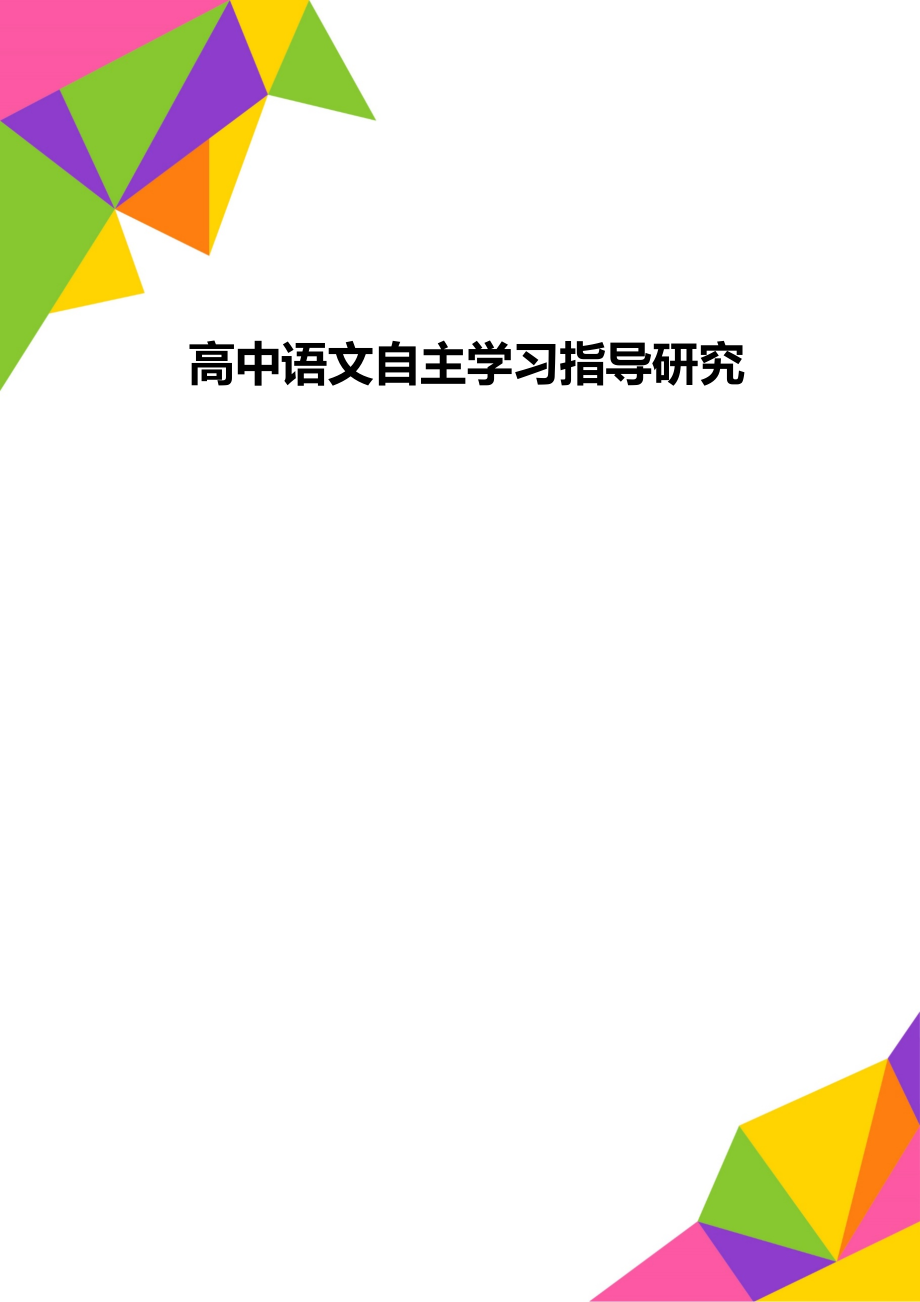 高中语文自主学习指导研究